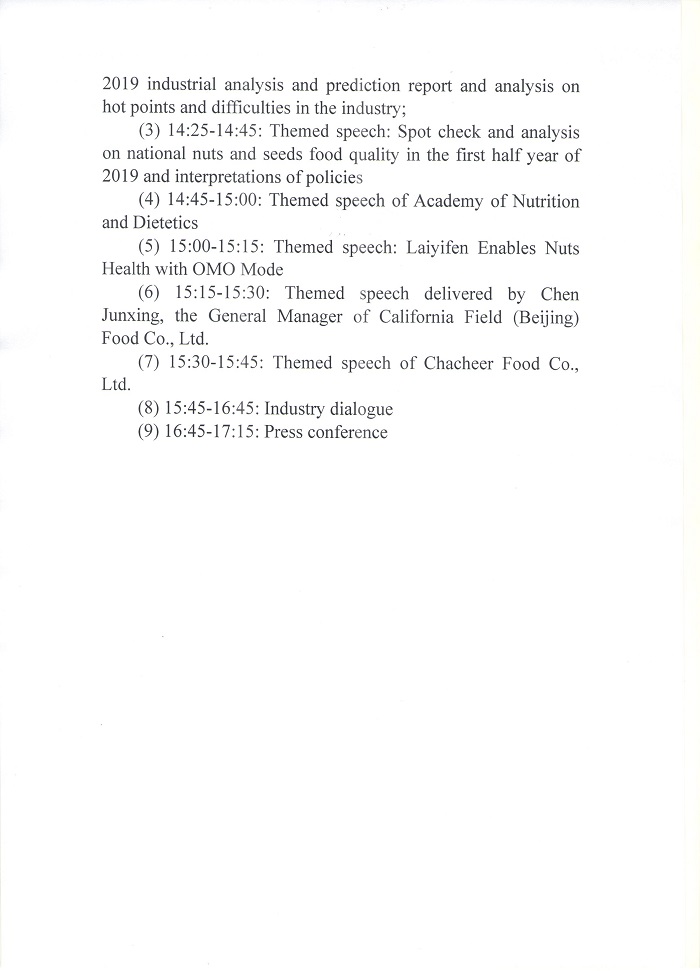 2019 industrial analysis and prediction report and analysis on hot points and difficulties in the industry;

(3) 14:25-14:45: Themed speech: Spot check and analysis on national nuts and seeds food quality in the first half year of 2019 and interpretations of policies

(4) 14:45-15:00: Themed speech of Academy of Nutrition and Dietetics

(5) 15:00-15:15: Themed speech: Laiyifen Enables Nuts Health with OMO Mode

(6) 15:15-15:30: Themed speech delivered by Chen Junxing, the General Manager of California Field (Beijing) Food Co., Ltd.

(7) 15:30-15:45: Themed speech of Chacheer Food Co., Ltd.

(8) 15:45-16:45: Industry dialogue

(9) 16:45-17:15: Press conference